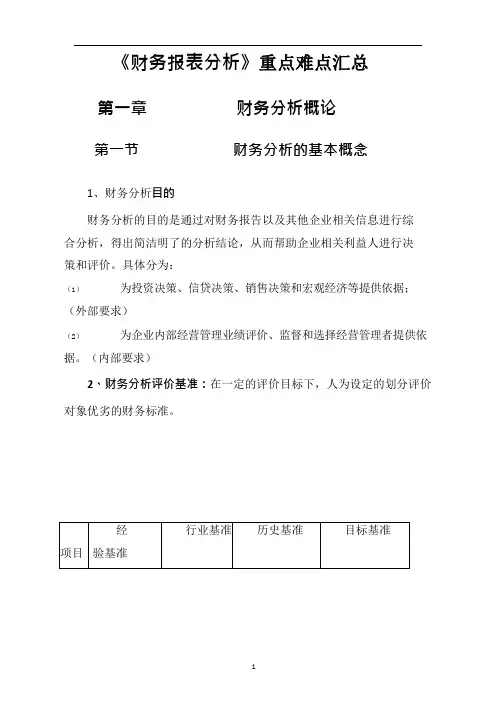 《财务报表分析》重点难点汇总

第一章　　　　财务分析概论

第一节　　　　财务分析的基本概念

1、财务分析目的

财务分析的目的是通过对财务报告以及其他企业相关信息进行综合分析，得出简洁明了的分析结论，从而帮助企业相关利益人进行决策和评价。具体分为：

(1)　为投资决策、信贷决策、销售决策和宏观经济等提供依据；（外部要求）

(2)　为企业内部经营管理业绩评价、监督和选择经营管理者提供依据。（内部要求）

2、财务分析评价基准：在一定的评价目标下，人为设定的划分评价对象优劣的财务标准。

| 项目 | 经验基准 | 行业基准 | 历史基准 | 目标基准 |
|---|---|---|---|---|

1